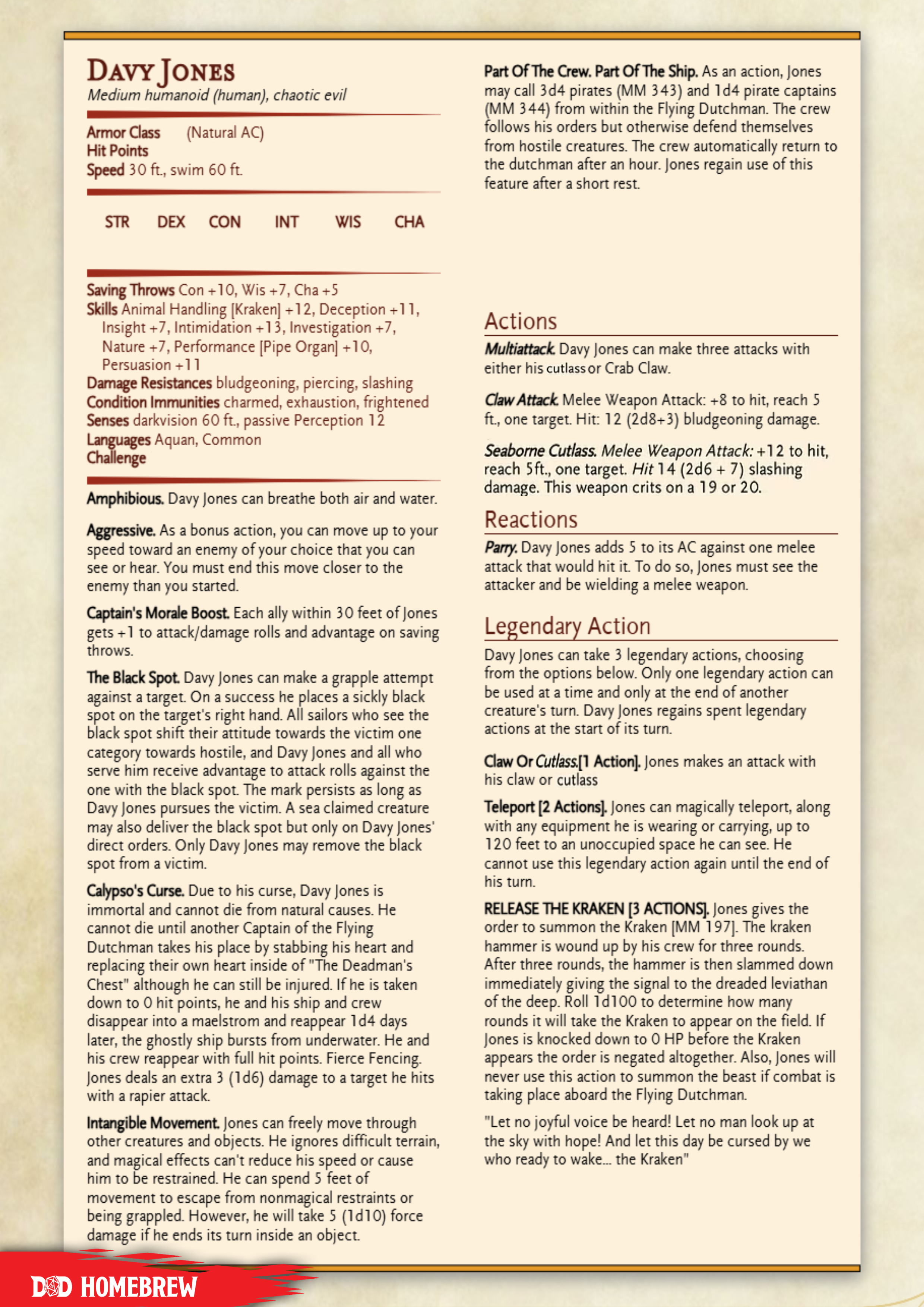 DAVY JONES
Medium humanoid (human), chaotic evil

Armor Class (Natural AC)
Hit Points
Speed 30 ft., swim 60 ft.

| STR | DEX | CON | INT | WIS | CHA |
|---|---|---|---|---|---|

Saving Throws Con +10, Wis +7, Cha +5
Skills Animal Handling [Kraken] +12, Deception +11, Insight +7, Intimidation +13, Investigation +7, Nature +7, Performance [Pipe Organ] +10, Persuasion +11
Damage Resistances bludgeoning, piercing, slashing
Condition Immunities charmed, exhaustion, frightened
Senses darkvision 60 ft., passive Perception 12
Languages Aquan, Common
Challenge

Amphibious. Davy Jones can breathe both air and water.

Aggressive. As a bonus action, you can move up to your speed toward an enemy of your choice that you can see or hear. You must end this move closer to the enemy than you started.

Captain's Morale Boost. Each ally within 30 feet of Jones gets +1 to attack/damage rolls and advantage on saving throws.

The Black Spot. Davy Jones can make a grapple attempt against a target. On a success he places a sickly black spot on the target's right hand. All sailors who see the black spot shift their attitude towards the victim one category towards hostile, and Davy Jones and all who serve him receive advantage to attack rolls against the one with the black spot. The mark persists as long as Davy Jones pursues the victim. A sea claimed creature may also deliver the black spot but only on Davy Jones' direct orders. Only Davy Jones may remove the black spot from a victim.

Calypso's Curse. Due to his curse, Davy Jones is immortal and cannot die from natural causes. He cannot die until another Captain of the Flying Dutchman takes his place by stabbing his heart and replacing their own heart inside of "The Deadman's Chest" although he can still be injured. If he is taken down to 0 hit points, he and his ship and crew disappear into a maelstrom and reappear 1d4 days later, the ghostly ship bursts from underwater. He and his crew reappear with full hit points. Fierce Fencing. Jones deals an extra 3 (1d6) damage to a target he hits with a rapier attack.

Intangible Movement. Jones can freely move through other creatures and objects. He ignores difficult terrain, and magical effects can't reduce his speed or cause him to be restrained. He can spend 5 feet of movement to escape from nonmagical restraints or being grappled. However, he will take 5 (1d10) force damage if he ends its turn inside an object.

Part Of The Crew. Part Of The Ship. As an action, Jones may call 3d4 pirates (MM 343) and 1d4 pirate captains (MM 344) from within the Flying Dutchman. The crew follows his orders but otherwise defend themselves from hostile creatures. The crew automatically return to the dutchman after an hour. Jones regain use of this feature after a short rest.

Actions
Multiattack. Davy Jones can make three attacks with either his cutlass or Crab Claw.

Claw Attack. Melee Weapon Attack: +8 to hit, reach 5 ft., one target. Hit: 12 (2d8+3) bludgeoning damage.

Seaborne Cutlass. Melee Weapon Attack: +12 to hit, reach 5ft., one target. Hit 14 (2d6 + 7) slashing damage. This weapon crits on a 19 or 20.

Reactions
Parry. Davy Jones adds 5 to its AC against one melee attack that would hit it. To do so, Jones must see the attacker and be wielding a melee weapon.

Legendary Action
Davy Jones can take 3 legendary actions, choosing from the options below. Only one legendary action can be used at a time and only at the end of another creature's turn. Davy Jones regains spent legendary actions at the start of its turn.

Claw Or Cutlass.[1 Action]. Jones makes an attack with his claw or cutlass

Teleport [2 Actions]. Jones can magically teleport, along with any equipment he is wearing or carrying, up to 120 feet to an unoccupied space he can see. He cannot use this legendary action again until the end of his turn.

RELEASE THE KRAKEN [3 ACTIONS]. Jones gives the order to summon the Kraken [MM 197]. The kraken hammer is wound up by his crew for three rounds. After three rounds, the hammer is then slammed down immediately giving the signal to the dreaded leviathan of the deep. Roll 1d100 to determine how many rounds it will take the Kraken to appear on the field. If Jones is knocked down to 0 HP before the Kraken appears the order is negated altogether. Also, Jones will never use this action to summon the beast if combat is taking place aboard the Flying Dutchman.

"Let no joyful voice be heard! Let no man look up at the sky with hope! And let this day be cursed by we who ready to wake... the Kraken"

D&D HOMEBREW